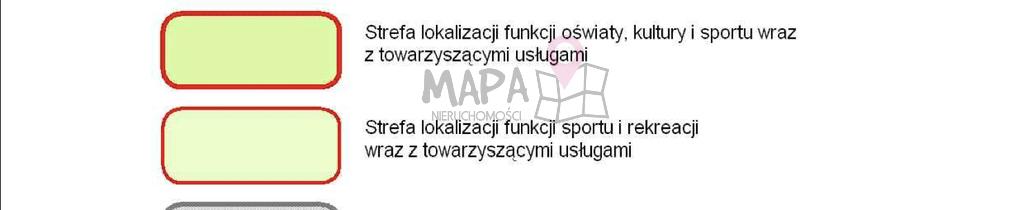 Strefa lokalizacji funkcji oświaty, kultury i sportu wraz z towarzyszącymi usługami

MAPA
NIERUCHOMOŚCI

Strefa lokalizacji funkcji sportu i rekreacji wraz z towarzyszącymi usługami